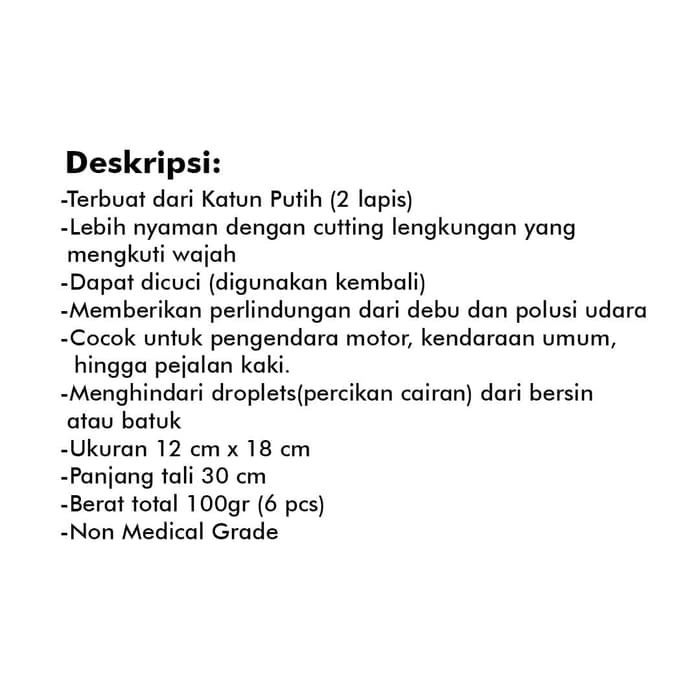 Deskripsi:
-Terbuat dari Katun Putih (2 lapis)
-Lebih nyaman dengan cutting lengkungan yang mengkuti wajah
-Dapat dicuci (digunakan kembali)
-Memberikan perlindungan dari debu dan polusi udara
-Cocok untuk pengendara motor, kendaraan umum, hingga pejalan kaki.
-Menghindari droplets(percikan cairan) dari bersin atau batuk
-Ukuran 12 cm x 18 cm
-Panjang tali 30 cm
-Berat total 100gr (6 pcs)
-Non Medical Grade